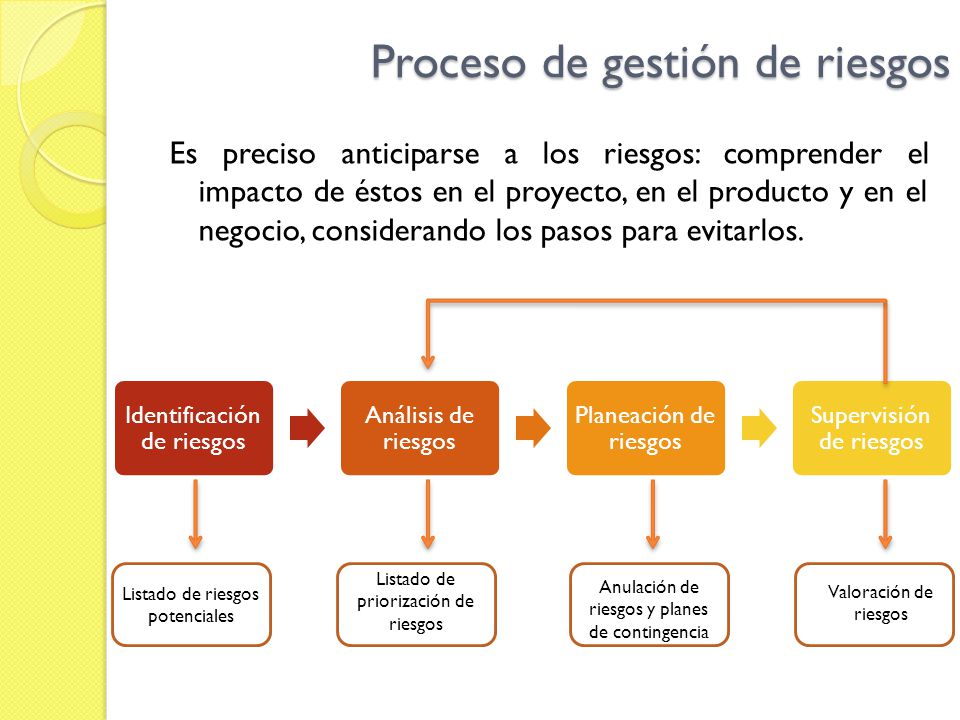 Proceso de gestión de riesgos

Es preciso anticiparse a los riesgos: comprender el impacto de éstos en el proyecto, en el producto y en el negocio, considerando los pasos para evitarlos.

Identificación de riesgos

Análisis de riesgos

Planeación de riesgos

Supervisión de riesgos

Listado de riesgos potenciales

Listado de priorización de riesgos

Anulación de riesgos y planes de contingencia

Valoración de riesgos